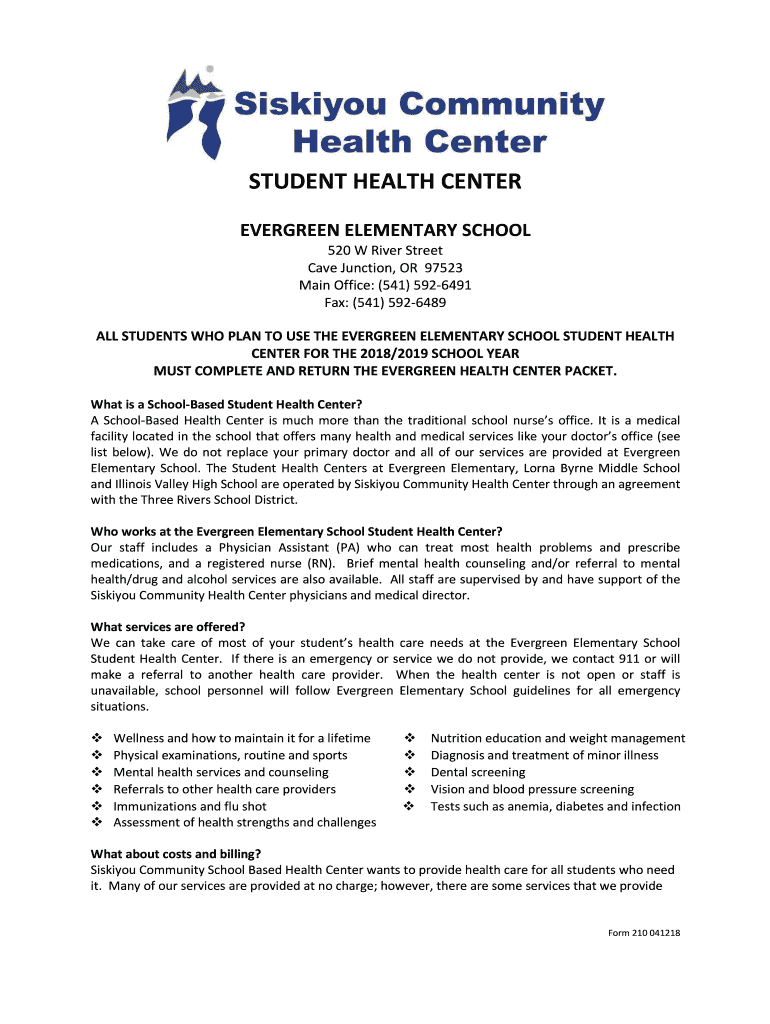 Siskiyou Community Health Center

STUDENT HEALTH CENTER

EVERGREEN ELEMENTARY SCHOOL
520 W River Street
Cave Junction, OR 97523
Main Office: (541) 592-6491
Fax: (541) 592-6489

ALL STUDENTS WHO PLAN TO USE THE EVERGREEN ELEMENTARY SCHOOL STUDENT HEALTH CENTER FOR THE 2018/2019 SCHOOL YEAR MUST COMPLETE AND RETURN THE EVERGREEN HEALTH CENTER PACKET.

What is a School-Based Student Health Center?
A School-Based Health Center is much more than the traditional school nurse's office. It is a medical facility located in the school that offers many health and medical services like your doctor's office (see list below). We do not replace your primary doctor and all of our services are provided at Evergreen Elementary School. The Student Health Centers at Evergreen Elementary, Lorna Byrne Middle School and Illinois Valley High School are operated by Siskiyou Community Health Center through an agreement with the Three Rivers School District.

Who works at the Evergreen Elementary School Student Health Center?
Our staff includes a Physician Assistant (PA) who can treat most health problems and prescribe medications, and a registered nurse (RN). Brief mental health counseling and/or referral to mental health/drug and alcohol services are also available. All staff are supervised by and have support of the Siskiyou Community Health Center physicians and medical director.

What services are offered?
We can take care of most of your student's health care needs at the Evergreen Elementary School Student Health Center. If there is an emergency or service we do not provide, we contact 911 or will make a referral to another health care provider. When the health center is not open or staff is unavailable, school personnel will follow Evergreen Elementary School guidelines for all emergency situations.

❖ Wellness and how to maintain it for a lifetime
❖ Physical examinations, routine and sports
❖ Mental health services and counseling
❖ Referrals to other health care providers
❖ Immunizations and flu shot
❖ Assessment of health strengths and challenges

❖ Nutrition education and weight management
❖ Diagnosis and treatment of minor illness
❖ Dental screening
❖ Vision and blood pressure screening
❖ Tests such as anemia, diabetes and infection

What about costs and billing?
Siskiyou Community School Based Health Center wants to provide health care for all students who need it. Many of our services are provided at no charge; however, there are some services that we provide

Form 210 041218